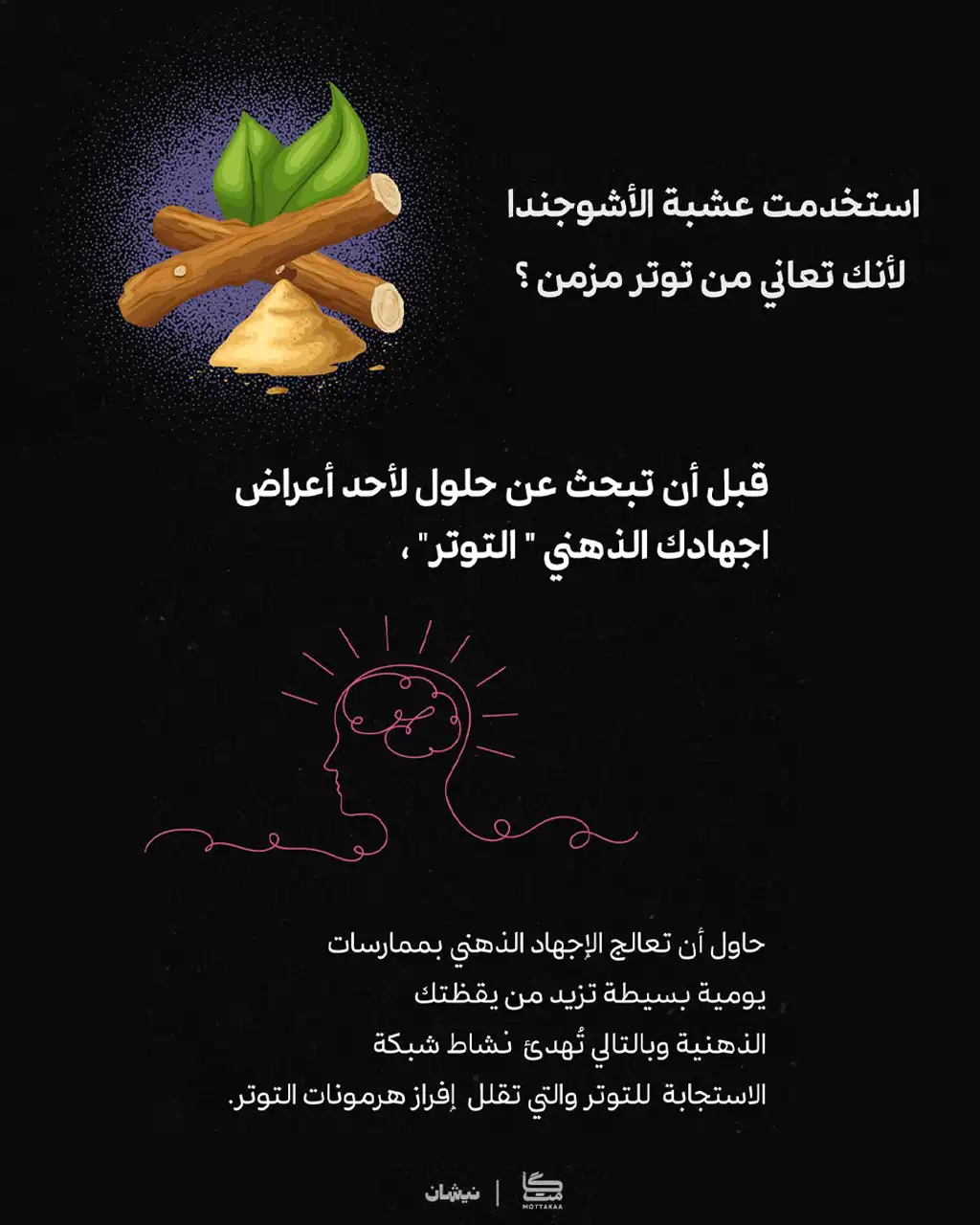 استخدمت عشبة الأشوجندا لأنك تعاني من توتر مزمن ؟

قبل أن تبحث عن حلول لأحد أعراض اجهادك الذهني " التوتر" ،

حاول أن تعالج الإجهاد الذهني بممارسات يومية بسيطة تزيد من يقظتك الذهنية وبالتالي تُهدئ نشاط شبكة الاستجابة للتوتر والتي تقلل إفراز هرمونات التوتر.

نيشان | متكأ MOTTAKAA